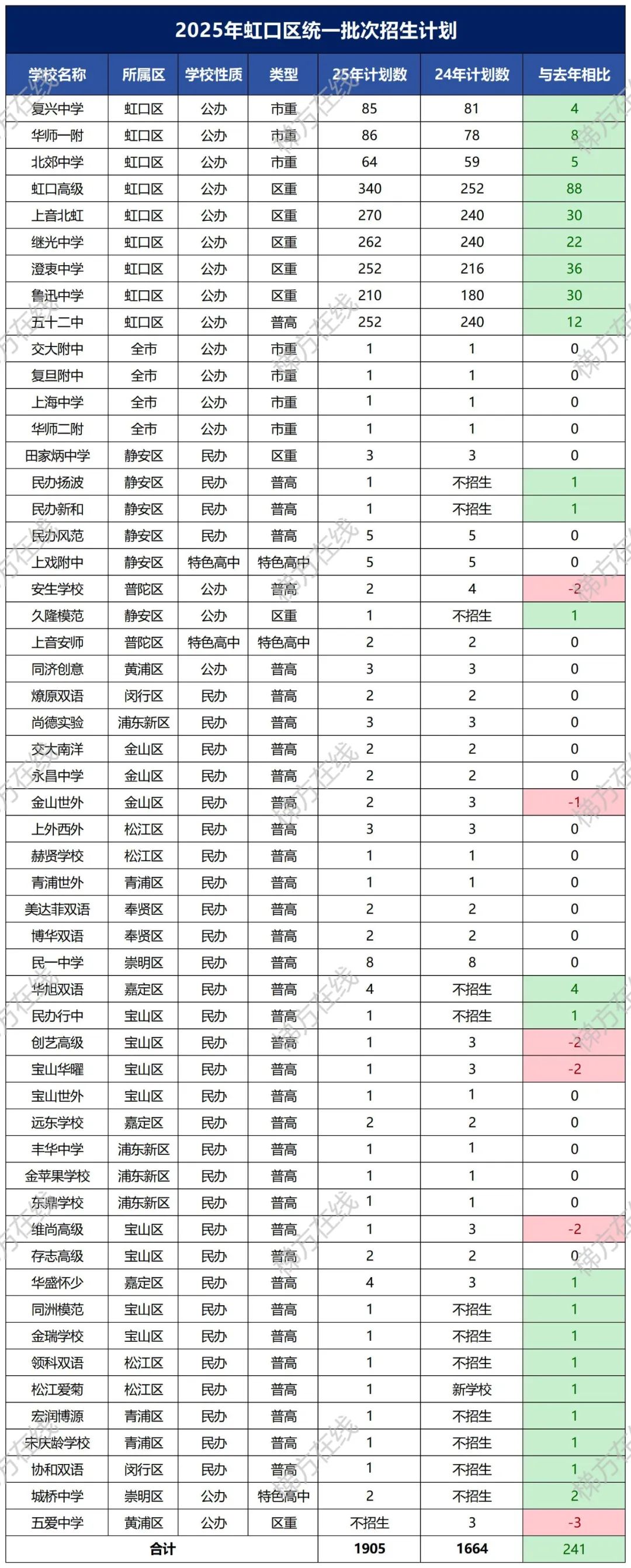 2025年虹口区统一批次招生计划

| 学校名称 | 所属区 | 学校性质 | 类型 | 25年计划数 | 24年计划数 | 与去年相比 |
|---|---|---|---|---|---|---|
| 复兴中学 | 虹口区 | 公办 | 市重 | 85 | 81 | 4 |
| 华师一附 | 虹口区 | 公办 | 市重 | 86 | 78 | 8 |
| 北郊中学 | 虹口区 | 公办 | 市重 | 64 | 59 | 5 |
| 虹口高级 | 虹口区 | 公办 | 区重 | 340 | 252 | 88 |
| 上音北虹 | 虹口区 | 公办 | 区重 | 270 | 240 | 30 |
| 继光中学 | 虹口区 | 公办 | 区重 | 262 | 240 | 22 |
| 澄衷中学 | 虹口区 | 公办 | 区重 | 252 | 216 | 36 |
| 鲁迅中学 | 虹口区 | 公办 | 区重 | 210 | 180 | 30 |
| 五十二中 | 虹口区 | 公办 | 普高 | 252 | 240 | 12 |
| 交大附中 | 全市 | 公办 | 市重 | 1 | 1 | 0 |
| 复旦附中 | 全市 | 公办 | 市重 | 1 | 1 | 0 |
| 上海中学 | 全市 | 公办 | 市重 | 1 | 1 | 0 |
| 华师二附 | 全市 | 公办 | 市重 | 1 | 1 | 0 |
| 田家炳中学 | 静安区 | 民办 | 区重 | 3 | 3 | 0 |
| 民办扬波 | 静安区 | 民办 | 普高 | 1 | 不招生 | 1 |
| 民办新和 | 静安区 | 民办 | 普高 | 1 | 不招生 | 1 |
| 民办风范 | 静安区 | 民办 | 普高 | 5 | 5 | 0 |
| 上戏附中 | 静安区 | 特色高中 | 特色高中 | 5 | 5 | 0 |
| 安生学校 | 普陀区 | 公办 | 普高 | 2 | 4 | -2 |
| 久隆模范 | 静安区 | 公办 | 区重 | 1 | 不招生 | 1 |
| 上音安师 | 普陀区 | 特色高中 | 特色高中 | 2 | 2 | 0 |
| 同济创意 | 黄浦区 | 公办 | 普高 | 3 | 3 | 0 |
| 燎原双语 | 闵行区 | 民办 | 普高 | 2 | 2 | 0 |
| 尚德实验 | 浦东新区 | 民办 | 普高 | 3 | 3 | 0 |
| 交大南洋 | 金山区 | 民办 | 普高 | 2 | 2 | 0 |
| 永昌中学 | 金山区 | 民办 | 普高 | 2 | 2 | 0 |
| 金山世外 | 金山区 | 民办 | 普高 | 2 | 3 | -1 |
| 上外西外 | 松江区 | 民办 | 普高 | 3 | 3 | 0 |
| 赫贤学校 | 松江区 | 民办 | 普高 | 1 | 1 | 0 |
| 青浦世外 | 青浦区 | 民办 | 普高 | 1 | 1 | 0 |
| 美达菲双语 | 奉贤区 | 民办 | 普高 | 2 | 2 | 0 |
| 博华双语 | 奉贤区 | 民办 | 普高 | 2 | 2 | 0 |
| 民一中学 | 崇明区 | 民办 | 普高 | 8 | 8 | 0 |
| 华旭双语 | 嘉定区 | 民办 | 普高 | 4 | 不招生 | 4 |
| 民办行中 | 宝山区 | 民办 | 普高 | 1 | 不招生 | 1 |
| 创艺高级 | 宝山区 | 民办 | 普高 | 1 | 3 | -2 |
| 宝山华曜 | 宝山区 | 民办 | 普高 | 1 | 3 | -2 |
| 宝山世外 | 宝山区 | 民办 | 普高 | 1 | 1 | 0 |
| 远东学校 | 嘉定区 | 民办 | 普高 | 2 | 2 | 0 |
| 丰华中学 | 浦东新区 | 民办 | 普高 | 1 | 1 | 0 |
| 金苹果学校 | 浦东新区 | 民办 | 普高 | 1 | 1 | 0 |
| 东鼎学校 | 浦东新区 | 民办 | 普高 | 1 | 1 | 0 |
| 维尚高级 | 宝山区 | 民办 | 普高 | 1 | 3 | -2 |
| 存志高级 | 宝山区 | 民办 | 普高 | 2 | 2 | 0 |
| 华盛怀少 | 嘉定区 | 民办 | 普高 | 4 | 3 | 1 |
| 同洲模范 | 宝山区 | 民办 | 普高 | 1 | 不招生 | 1 |
| 金瑞学校 | 宝山区 | 民办 | 普高 | 1 | 不招生 | 1 |
| 领科双语 | 松江区 | 民办 | 普高 | 1 | 不招生 | 1 |
| 松江爱菊 | 松江区 | 民办 | 普高 | 1 | 新学校 | 1 |
| 宏润博源 | 青浦区 | 民办 | 普高 | 1 | 不招生 | 1 |
| 宋庆龄学校 | 青浦区 | 民办 | 普高 | 1 | 不招生 | 1 |
| 协和双语 | 闵行区 | 民办 | 普高 | 1 | 不招生 | 1 |
| 城桥中学 | 崇明区 | 公办 | 特色高中 | 2 | 不招生 | 2 |
| 五爱中学 | 黄浦区 | 公办 | 区重 | 不招生 | 3 | -3 |
| 合计 | | | | 1905 | 1664 | 241 |

梯方在线